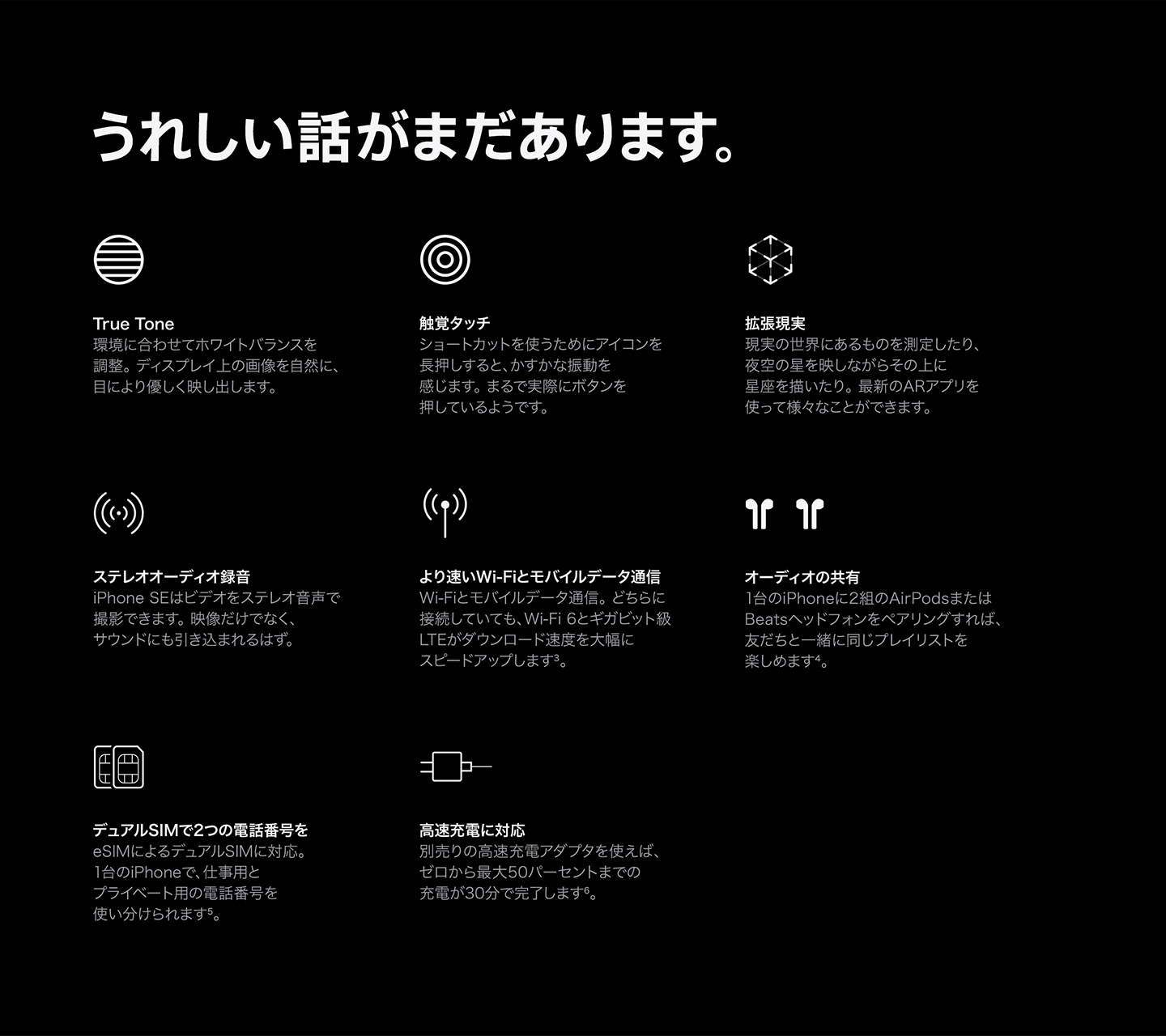 うれしい話がまだあります。

True Tone
環境に合わせてホワイトバランスを調整。ディスプレイ上の画像を自然に、目により優しく映し出します。

触覚タッチ
ショートカットを使うためにアイコンを長押しすると、かすかな振動を感じます。まるで実際にボタンを押しているようです。

拡張現実
現実の世界にあるものを測定したり、夜空の星を映しながらその上に星座を描いたり。最新のARアプリを使って様々なことができます。

ステレオオーディオ録音
iPhone SEはビデオをステレオ音声で撮影できます。映像だけでなく、サウンドにも引き込まれるはず。

より速いWi-Fiとモバイルデータ通信
Wi-Fiとモバイルデータ通信。どちらに接続していても、Wi-Fi 6とギガビット級LTEがダウンロード速度を大幅にスピードアップします$^{3}$。

オーディオの共有
1台のiPhoneに2組のAirPodsまたはBeatsヘッドフォンをペアリングすれば、友だちと一緒に同じプレイリストを楽しめます$^{4}$。

デュアルSIMで2つの電話番号を
eSIMによるデュアルSIMに対応。1台のiPhoneで、仕事用とプライベート用の電話番号を使い分けられます$^{5}$。

高速充電に対応
別売りの高速充電アダプタを使えば、ゼロから最大50パーセントまでの充電が30分で完了します$^{6}$。